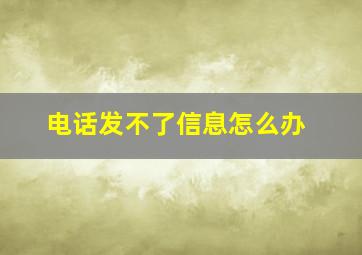 电话发不了信息怎么办